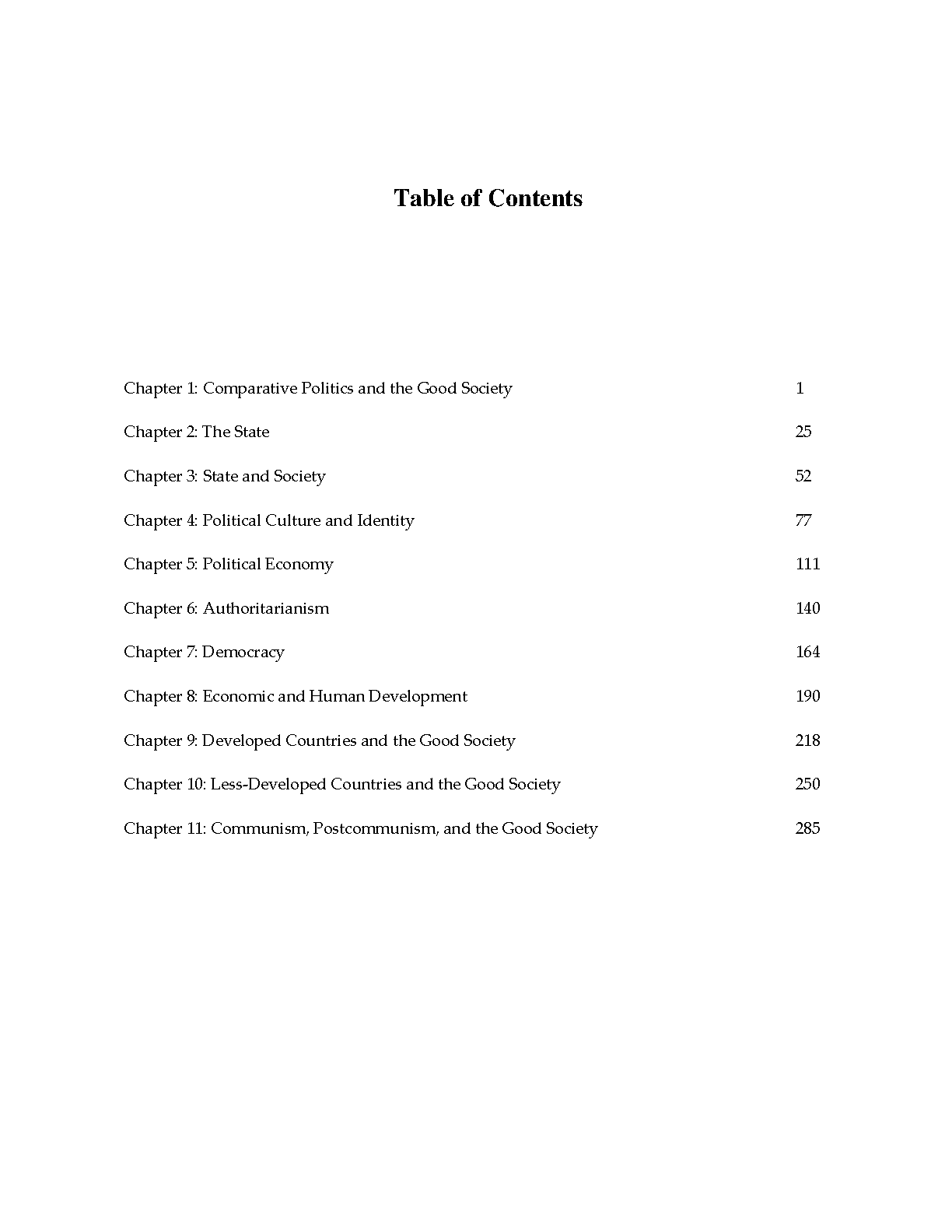 Table of Contents

Chapter 1: Comparative Politics and the Good Society 1

Chapter 2: The State 25

Chapter 3: State and Society 52

Chapter 4: Political Culture and Identity 77

Chapter 5: Political Economy 111

Chapter 6: Authoritarianism 140

Chapter 7: Democracy 164

Chapter 8: Economic and Human Development 190

Chapter 9: Developed Countries and the Good Society 218

Chapter 10: Less-Developed Countries and the Good Society 250

Chapter 11: Communism, Postcommunism, and the Good Society 285